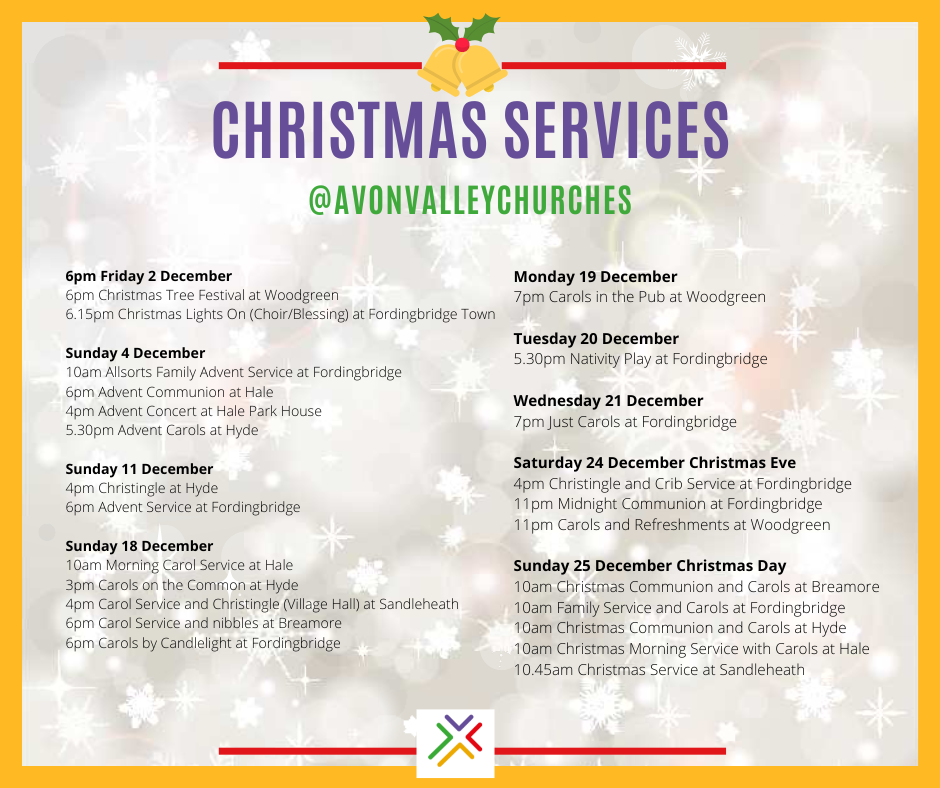 CHRISTMAS SERVICES

@AVONVALLEYCHURCHES

6pm Friday 2 December
6pm Christmas Tree Festival at Woodgreen
6.15pm Christmas Lights On (Choir/Blessing) at Fordingbridge Town

Sunday 4 December
10am Allsorts Family Advent Service at Fordingbridge
6pm Advent Communion at Hale
4pm Advent Concert at Hale Park House
5.30pm Advent Carols at Hyde

Sunday 11 December
4pm Christingle at Hyde
6pm Advent Service at Fordingbridge

Sunday 18 December
10am Morning Carol Service at Hale
3pm Carols on the Common at Hyde
4pm Carol Service and Christingle (Village Hall) at Sandleheath
6pm Carol Service and nibbles at Breamore
6pm Carols by Candlelight at Fordingbridge

Monday 19 December
7pm Carols in the Pub at Woodgreen

Tuesday 20 December
5.30pm Nativity Play at Fordingbridge

Wednesday 21 December
7pm Just Carols at Fordingbridge

Saturday 24 December Christmas Eve
4pm Christingle and Crib Service at Fordingbridge
11pm Midnight Communion at Fordingbridge
11pm Carols and Refreshments at Woodgreen

Sunday 25 December Christmas Day
10am Christmas Communion and Carols at Breamore
10am Family Service and Carols at Fordingbridge
10am Christmas Communion and Carols at Hyde
10am Christmas Morning Service with Carols at Hale
10.45am Christmas Service at Sandleheath